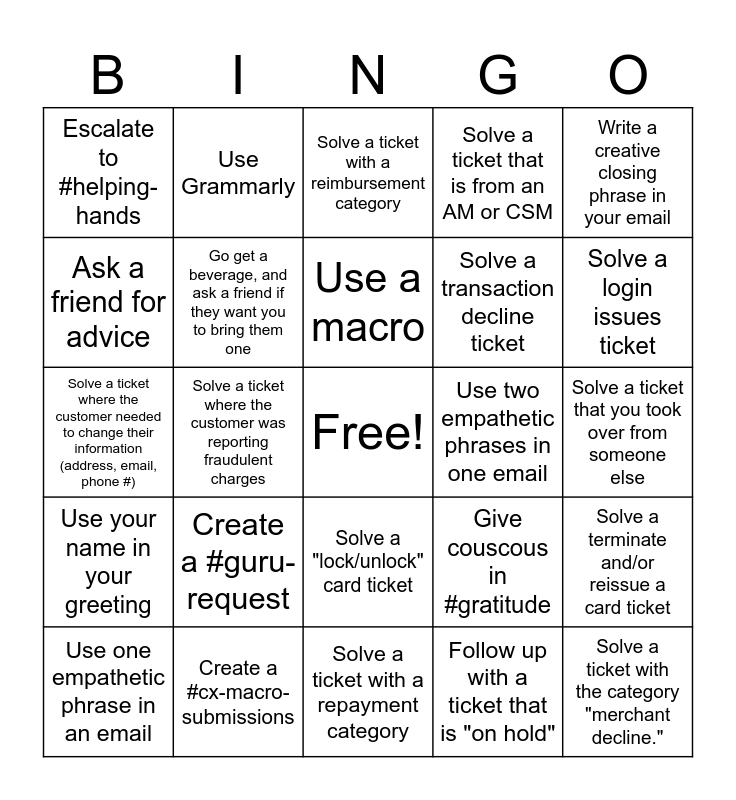 | B | I | N | G | O |
|---|---|---|---|---|
| Escalate to #helping-hands | Use Grammarly | Solve a ticket with a reimbursement category | Solve a ticket that is from an AM or CSM | Write a creative closing phrase in your email |
| Ask a friend for advice | Go get a beverage, and ask a friend if they want you to bring them one | Use a macro | Solve a transaction decline ticket | Solve a login issues ticket |
| Solve a ticket where the customer needed to change their information (address, email, phone #) | Solve a ticket where the customer was reporting fraudulent charges | Free! | Use two empathetic phrases in one email | Solve a ticket that you took over from someone else |
| Use your name in your greeting | Create a #guru-request | Solve a "lock/unlock" card ticket | Give couscous in #gratitude | Solve a terminate and/or reissue a card ticket |
| Use one empathetic phrase in an email | Create a #cx-macro-submissions | Solve a ticket with a repayment category | Follow up with a ticket that is "on hold" | Solve a ticket with the category "merchant decline." |